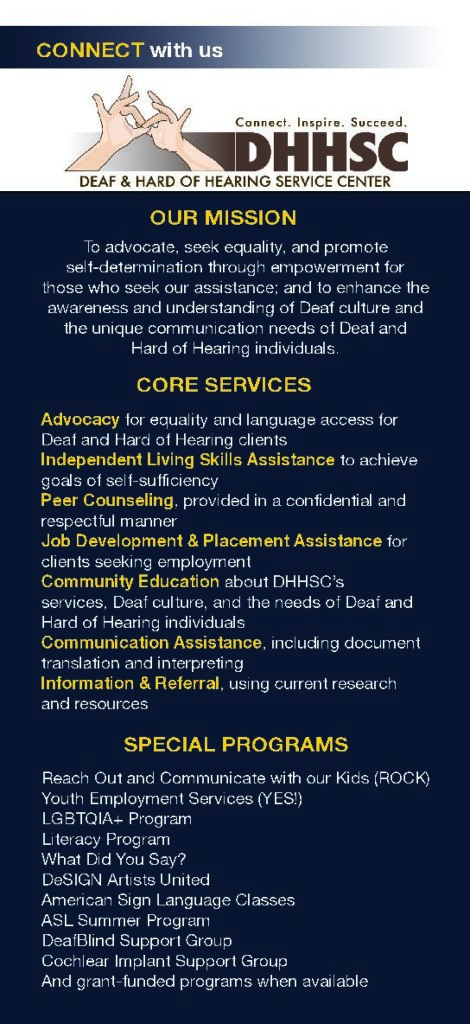 CONNECT with us

Connect. Inspire. Succeed.
DHHSC
DEAF & HARD OF HEARING SERVICE CENTER

OUR MISSION

To advocate, seek equality, and promote self-determination through empowerment for those who seek our assistance; and to enhance the awareness and understanding of Deaf culture and the unique communication needs of Deaf and Hard of Hearing individuals.

CORE SERVICES

Advocacy for equality and language access for Deaf and Hard of Hearing clients
Independent Living Skills Assistance to achieve goals of self-sufficiency
Peer Counseling, provided in a confidential and respectful manner
Job Development & Placement Assistance for clients seeking employment
Community Education about DHHSC's services, Deaf culture, and the needs of Deaf and Hard of Hearing individuals
Communication Assistance, including document translation and interpreting
Information & Referral, using current research and resources

SPECIAL PROGRAMS

Reach Out and Communicate with our Kids (ROCK)
Youth Employment Services (YES!)
LGBTQIA+ Program
Literacy Program
What Did You Say?
DeSIGN Artists United
American Sign Language Classes
ASL Summer Program
DeafBlind Support Group
Cochlear Implant Support Group
And grant-funded programs when available